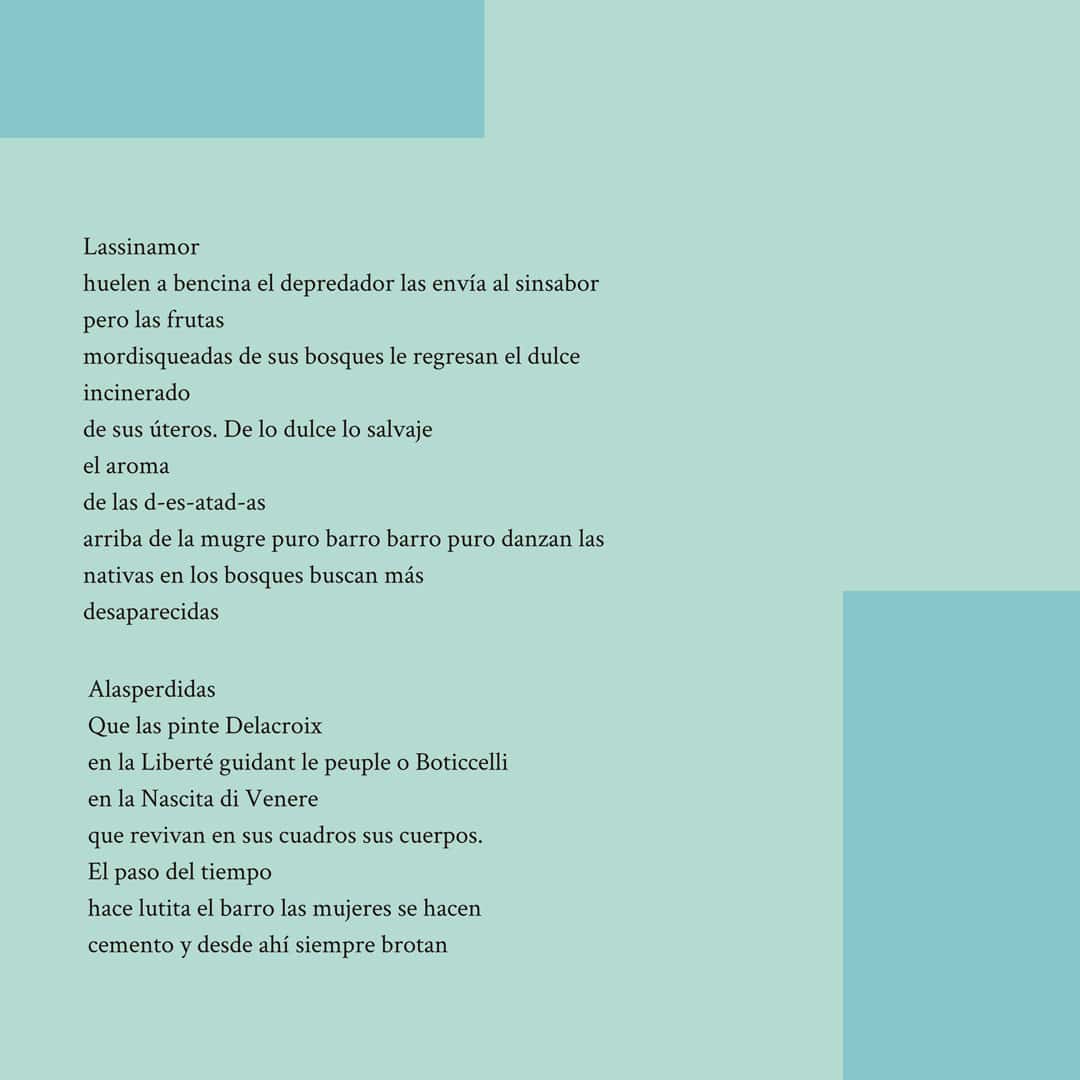 Lassinamor
huelen a bencina el depredador las envía al sinsabor
pero las frutas
mordisqueadas de sus bosques le regresan el dulce
incinerado
de sus úteros. De lo dulce lo salvaje
el aroma
de las d-es-atad-as
arriba de la mugre puro barro barro puro danzan las
nativas en los bosques buscan más
desaparecidas

Alasperdidas
Que las pinte Delacroix
en la Liberté guidant le peuple o Boticcelli
en la Nascita di Venere
que revivan en sus cuadros sus cuerpos.
El paso del tiempo
hace lutita el barro las mujeres se hacen
cemento y desde ahí siempre brotan